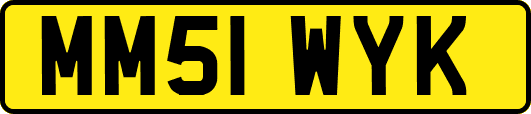 MM51 WYK